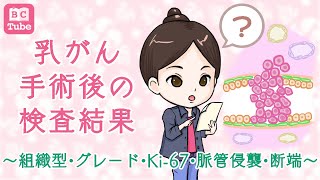 BC
Tube

乳がん
手術後の
検査結果

?

～組織型・グレード・Ki-67・脈管侵襲・断端～